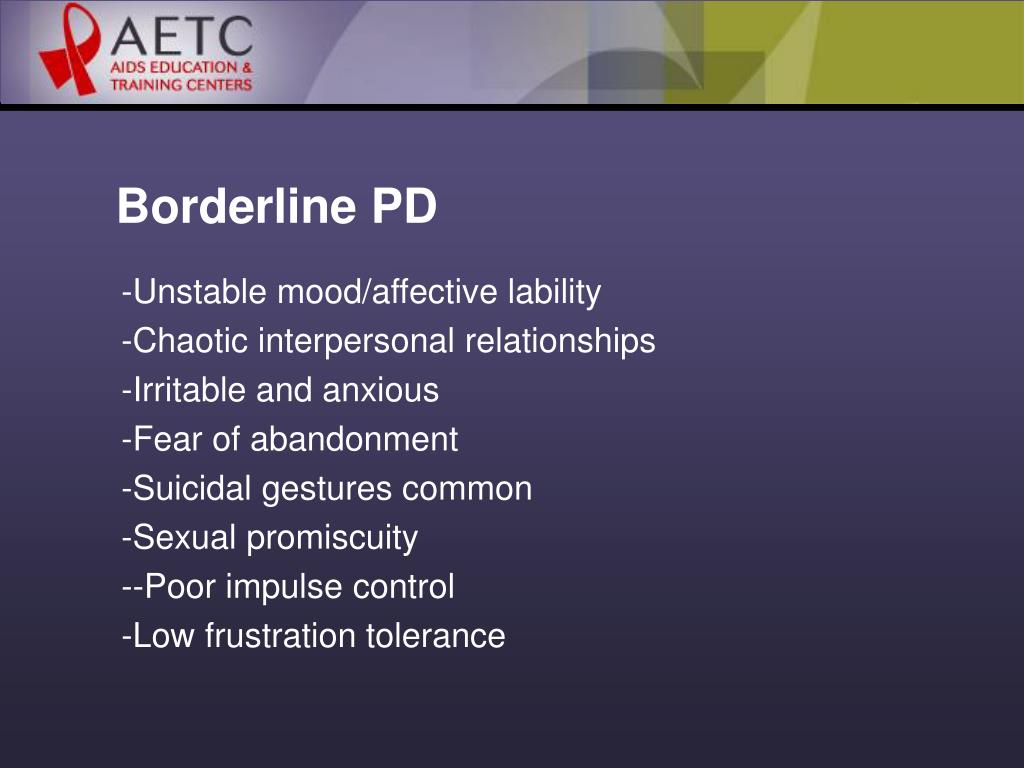 AETC
AIDS EDUCATION & TRAINING CENTERS

Borderline PD

-Unstable mood/affective lability
-Chaotic interpersonal relationships
-Irritable and anxious
-Fear of abandonment
-Suicidal gestures common
-Sexual promiscuity
--Poor impulse control
-Low frustration tolerance